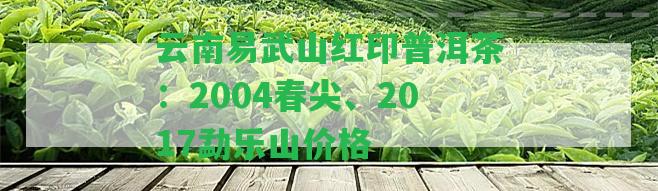 云南易武山红印普洱茶：2004春尖、2017勐乐山价格